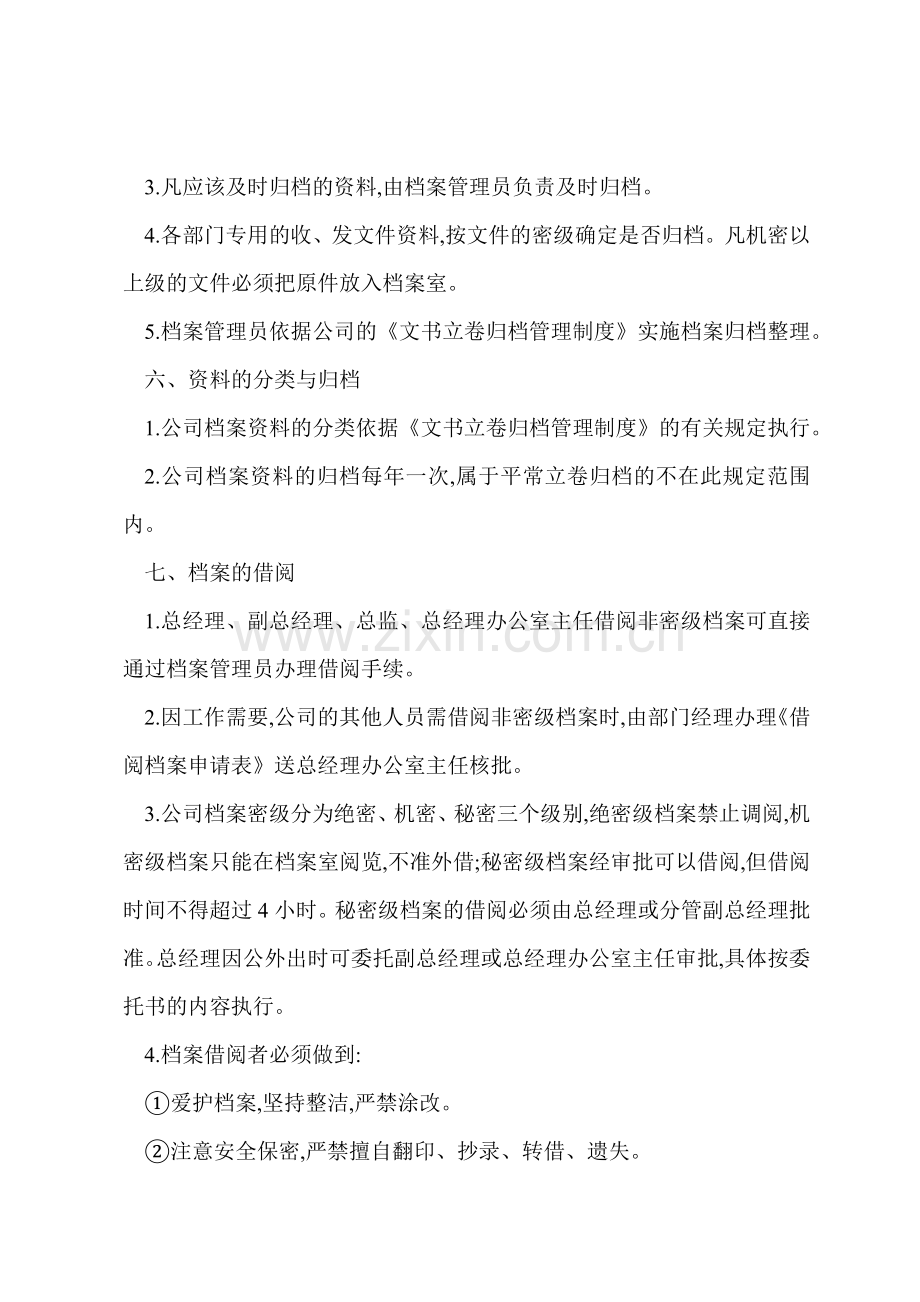 3.凡应该及时归档的资料,由档案管理员负责及时归档。

4.各部门专用的收、发文件资料,按文件的密级确定是否归档。凡机密以上级的文件必须把原件放入档案室。

5.档案管理员依据公司的《文书立卷归档管理制度》实施档案归档整理。

六、资料的分类与归档

1.公司档案资料的分类依据《文书立卷归档管理制度》的有关规定执行。

2.公司档案资料的归档每年一次,属于平常立卷归档的不在此规定范围内。

七、档案的借阅

1.总经理、副总经理、总监、总经理办公室主任借阅非密级档案可直接通过档案管理员办理借阅手续。

2.因工作需要,公司的其他人员需借阅非密级档案时,由部门经理办理《借阅档案申请表》送总经理办公室主任核批。

3.公司档案密级分为绝密、机密、秘密三个级别,绝密级档案禁止调阅,机密级档案只能在档案室阅览,不准外借;秘密级档案经审批可以借阅,但借阅时间不得超过4小时。秘密级档案的借阅必须由总经理或分管副总经理批准。总经理因公外出时可委托副总经理或总经理办公室主任审批,具体按委托书的内容执行。

4.档案借阅者必须做到:

①爱护档案,坚持整洁,严禁涂改。

②注意安全保密,严禁擅自翻印、抄录、转借、遗失。

www.zixin.com.cn